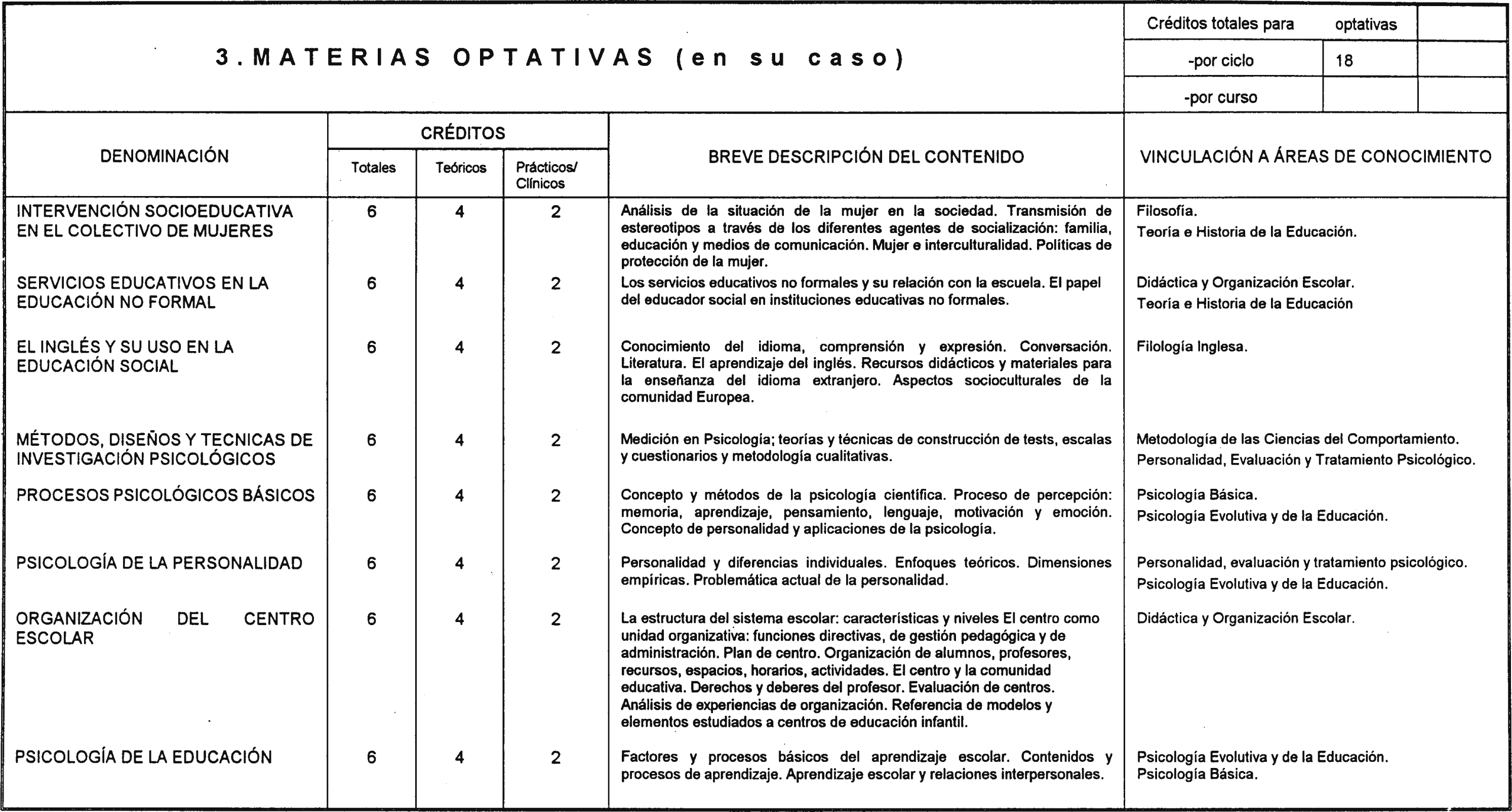 3. MATERIAS OPTATIVAS (en su caso)

| Créditos totales para | optativas | |
|---|---|---|
| -por ciclo | 18 | |
| -por curso | | |

| DENOMINACIÓN | CRÉDITOS Totales | CRÉDITOS Teóricos | CRÉDITOS Prácticos/ Clínicos | BREVE DESCRIPCIÓN DEL CONTENIDO | VINCULACIÓN A ÁREAS DE CONOCIMIENTO |
|---|---|---|---|---|---|
| INTERVENCIÓN SOCIOEDUCATIVA EN EL COLECTIVO DE MUJERES | 6 | 4 | 2 | Análisis de la situación de la mujer en la sociedad. Transmisión de estereotipos a través de los diferentes agentes de socialización: familia, educación y medios de comunicación. Mujer e interculturalidad. Políticas de protección de la mujer. | Filosofía. Teoría e Historia de la Educación. |
| SERVICIOS EDUCATIVOS EN LA EDUCACIÓN NO FORMAL | 6 | 4 | 2 | Los servicios educativos no formales y su relación con la escuela. El papel del educador social en instituciones educativas no formales. | Didáctica y Organización Escolar. Teoría e Historia de la Educación |
| EL INGLÉS Y SU USO EN LA EDUCACIÓN SOCIAL | 6 | 4 | 2 | Conocimiento del idioma, comprensión y expresión. Conversación. Literatura. El aprendizaje del inglés. Recursos didácticos y materiales para la enseñanza del idioma extranjero. Aspectos socioculturales de la comunidad Europea. | Filología Inglesa. |
| MÉTODOS, DISEÑOS Y TECNICAS DE INVESTIGACIÓN PSICOLÓGICOS | 6 | 4 | 2 | Medición en Psicología; teorías y técnicas de construcción de tests, escalas y cuestionarios y metodología cualitativas. | Metodología de las Ciencias del Comportamiento. Personalidad, Evaluación y Tratamiento Psicológico. |
| PROCESOS PSICOLÓGICOS BÁSICOS | 6 | 4 | 2 | Concepto y métodos de la psicología científica. Proceso de percepción: memoria, aprendizaje, pensamiento, lenguaje, motivación y emoción. Concepto de personalidad y aplicaciones de la psicología. | Psicología Básica. Psicología Evolutiva y de la Educación. |
| PSICOLOGÍA DE LA PERSONALIDAD | 6 | 4 | 2 | Personalidad y diferencias individuales. Enfoques teóricos. Dimensiones empíricas. Problemática actual de la personalidad. | Personalidad, evaluación y tratamiento psicológico. Psicología Evolutiva y de la Educación. |
| ORGANIZACIÓN DEL CENTRO ESCOLAR | 6 | 4 | 2 | La estructura del sistema escolar: características y niveles El centro como unidad organizativa: funciones directivas, de gestión pedagógica y de administración. Plan de centro. Organización de alumnos, profesores, recursos, espacios, horarios, actividades. El centro y la comunidad educativa. Derechos y deberes del profesor. Evaluación de centros. Análisis de experiencias de organización. Referencia de modelos y elementos estudiados a centros de educación infantil. | Didáctica y Organización Escolar. |
| PSICOLOGÍA DE LA EDUCACIÓN | 6 | 4 | 2 | Factores y procesos básicos del aprendizaje escolar. Contenidos y procesos de aprendizaje. Aprendizaje escolar y relaciones interpersonales. | Psicología Evolutiva y de la Educación. Psicología Básica. |